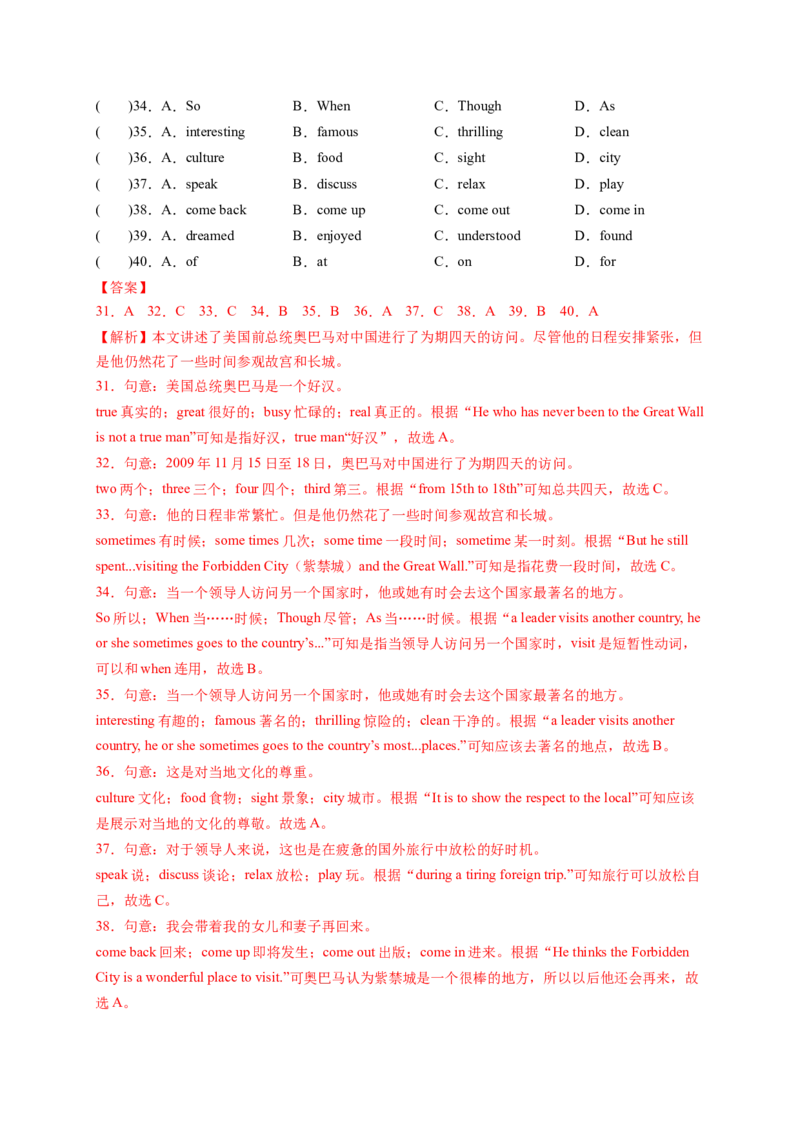 (　　)34．A．So　　B．When　　C．Though　　D．As
(　　)35．A．interesting　　B．famous　　C．thrilling　　D．clean
(　　)36．A．culture　　B．food　　C．sight　　D．city
(　　)37．A．speak　　B．discuss　　C．relax　　D．play
(　　)38．A．come back　　B．come up　　C．come out　　D．come in
(　　)39．A．dreamed　　B．enjoyed　　C．understood　　D．found
(　　)40．A．of　　B．at　　C．on　　D．for

【答案】
31．A　32．C　33．C　34．B　35．B　36．A　37．C　38．A　39．B　40．A

【解析】本文讲述了美国前总统奥巴马对中国进行了为期四天的访问。尽管他的日程安排紧张，但是他仍然花了一些时间参观故宫和长城。

31．句意：美国总统奥巴马是一个好汉。
true 真实的；great 很好的；busy 忙碌的；real 真正的。根据“He who has never been to the Great Wall is not a true man”可知是指好汉，true man“好汉”，故选 A。

32．句意：2009 年 11 月 15 日至 18 日，奥巴马对中国进行了为期四天的访问。
two 两个；three 三个；four 四个；third 第三。根据“from 15th to 18th”可知总共四天，故选 C。

33．句意：他的日程非常繁忙。但是他仍然花了一些时间参观故宫和长城。
sometimes 有时候；some times 几次；some time 一段时间；sometime 某一时刻。根据“But he still spent...visiting the Forbidden City（紫禁城）and the Great Wall.”可知是指花费一段时间，故选 C。

34．句意：当一个领导人访问另一个国家时，他或她有时会去这个国家最著名的地方。
So 所以；When 当……时候；Though 尽管；As 当……时候。根据“a leader visits another country, he or she sometimes goes to the country’s...”可知是指当领导人访问另一个国家时，visit 是短暂性动词，可以和 when 连用，故选 B。

35．句意：当一个领导人访问另一个国家时，他或她有时会去这个国家最著名的地方。
interesting 有趣的；famous 著名的；thrilling 惊险的；clean 干净的。根据“a leader visits another country, he or she sometimes goes to the country’s most...places.”可知应该去著名的地点，故选 B。

36．句意：这是对当地文化的尊重。
culture 文化；food 食物；sight 景象；city 城市。根据“It is to show the respect to the local”可知应该是展示对当地的文化的尊敬。故选 A。

37．句意：对于领导人来说，这也是在疲惫的国外旅行中放松的好时机。
speak 说；discuss 谈论；relax 放松；play 玩。根据“during a tiring foreign trip.”可知旅行可以放松自己，故选 C。

38．句意：我会带着我的女儿和妻子再回来。
come back 回来；come up 即将发生；come out 出版；come in 进来。根据“He thinks the Forbidden City is a wonderful place to visit.”可奥巴马认为紫禁城是一个很棒的地方，所以以后他还会再来，故选 A。